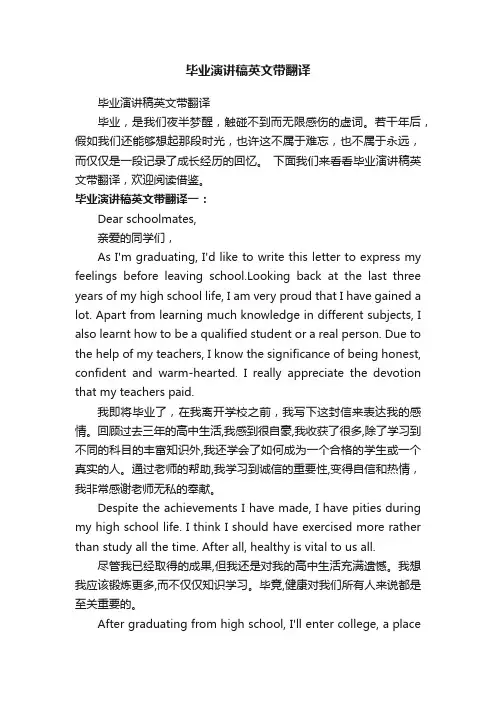 毕业演讲稿英文带翻译

毕业演讲稿英文带翻译

毕业，是我们夜半梦醒，触碰不到而无限感伤的虚词。若干年后，假如我们还能够想起那段时光，也许这不属于难忘，也不属于永远，而仅仅是一段记录了成长经历的回忆。 下面我们来看看毕业演讲稿英文带翻译，欢迎阅读借鉴。

毕业演讲稿英文带翻译一：

Dear schoolmates,

亲爱的同学们，

As I'm graduating, I'd like to write this letter to express my feelings before leaving school.Looking back at the last three years of my high school life, I am very proud that I have gained a lot. Apart from learning much knowledge in different subjects, I also learnt how to be a qualified student or a real person. Due to the help of my teachers, I know the significance of being honest, confident and warm-hearted. I really appreciate the devotion that my teachers paid.

我即将毕业了，在我离开学校之前，我写下这封信来表达我的感情。回顾过去三年的高中生活,我感到很自豪,我收获了很多,除了学习到不同的科目的丰富知识外,我还学会了如何成为一个合格的学生或一个真实的人。通过老师的帮助,我学习到诚信的重要性,变得自信和热情，我非常感谢老师无私的奉献。

Despite the achievements I have made, I have pities during my high school life. I think I should have exercised more rather than study all the time. After all, healthy is vital to us all.

尽管我已经取得的成果,但我还是对我的高中生活充满遗憾。我想我应该锻炼更多,而不仅仅知识学习。毕竟,健康对我们所有人来说都是至关重要的。

After graduating from high school, I'll enter college, a place